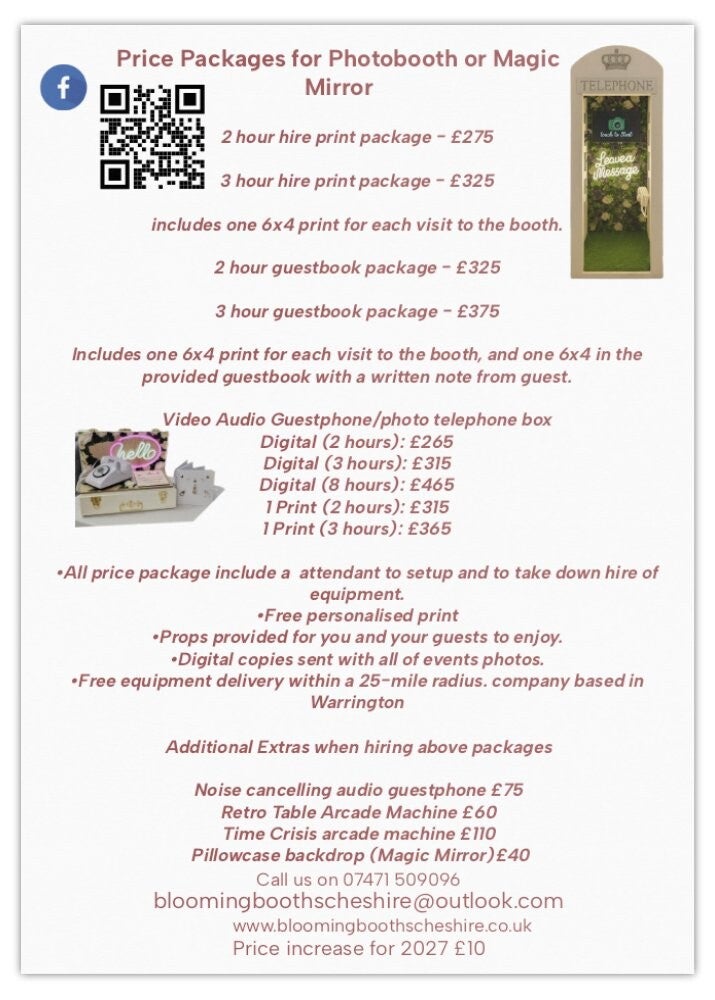 Price Packages for Photobooth or Magic Mirror

2 hour hire print package - £275

3 hour hire print package - £325

includes one 6x4 print for each visit to the booth.

2 hour guestbook package - £325

3 hour guestbook package - £375

Includes one 6x4 print for each visit to the booth, and one 6x4 in the provided guestbook with a written note from guest.

TELEPHONE

Leave a Message

Video Audio Guestphone/photo telephone box
Digital (2 hours): £265
Digital (3 hours): £315
Digital (8 hours): £465
1 Print (2 hours): £315
1 Print (3 hours): £365

hello

•All price package include a attendant to setup and to take down hire of equipment.
•Free personalised print
•Props provided for you and your guests to enjoy.
•Digital copies sent with all of events photos.
•Free equipment delivery within a 25-mile radius. company based in Warrington

Additional Extras when hiring above packages

Noise cancelling audio guestphone £75
Retro Table Arcade Machine £60
Time Crisis arcade machine £110
Pillowcase backdrop (Magic Mirror)£40
Call us on 07471 509096
bloomingboothscheshire@outlook.com
www.bloomingboothscheshire.co.uk
Price increase for 2027 £10